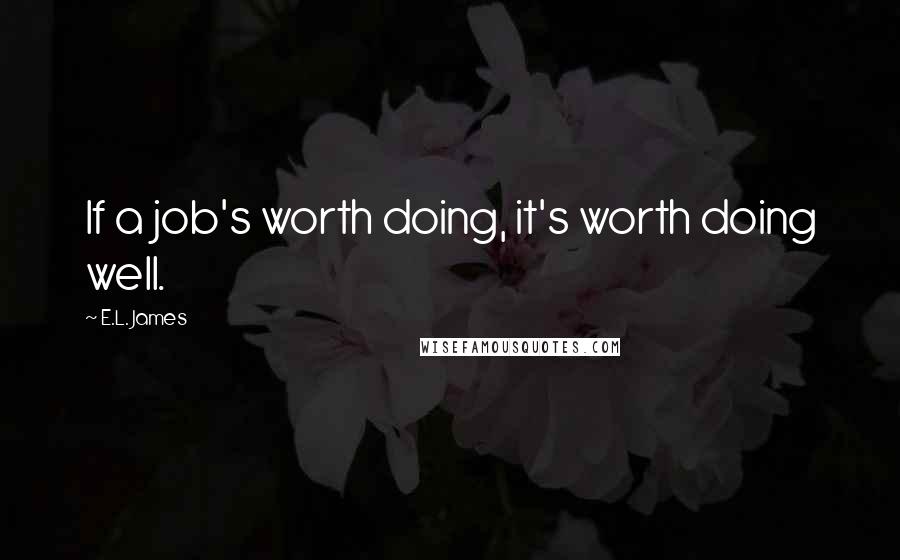 If a job's worth doing, it's worth doing well.

~ E.L. James

WISEFAMOUSQUOTES.COM